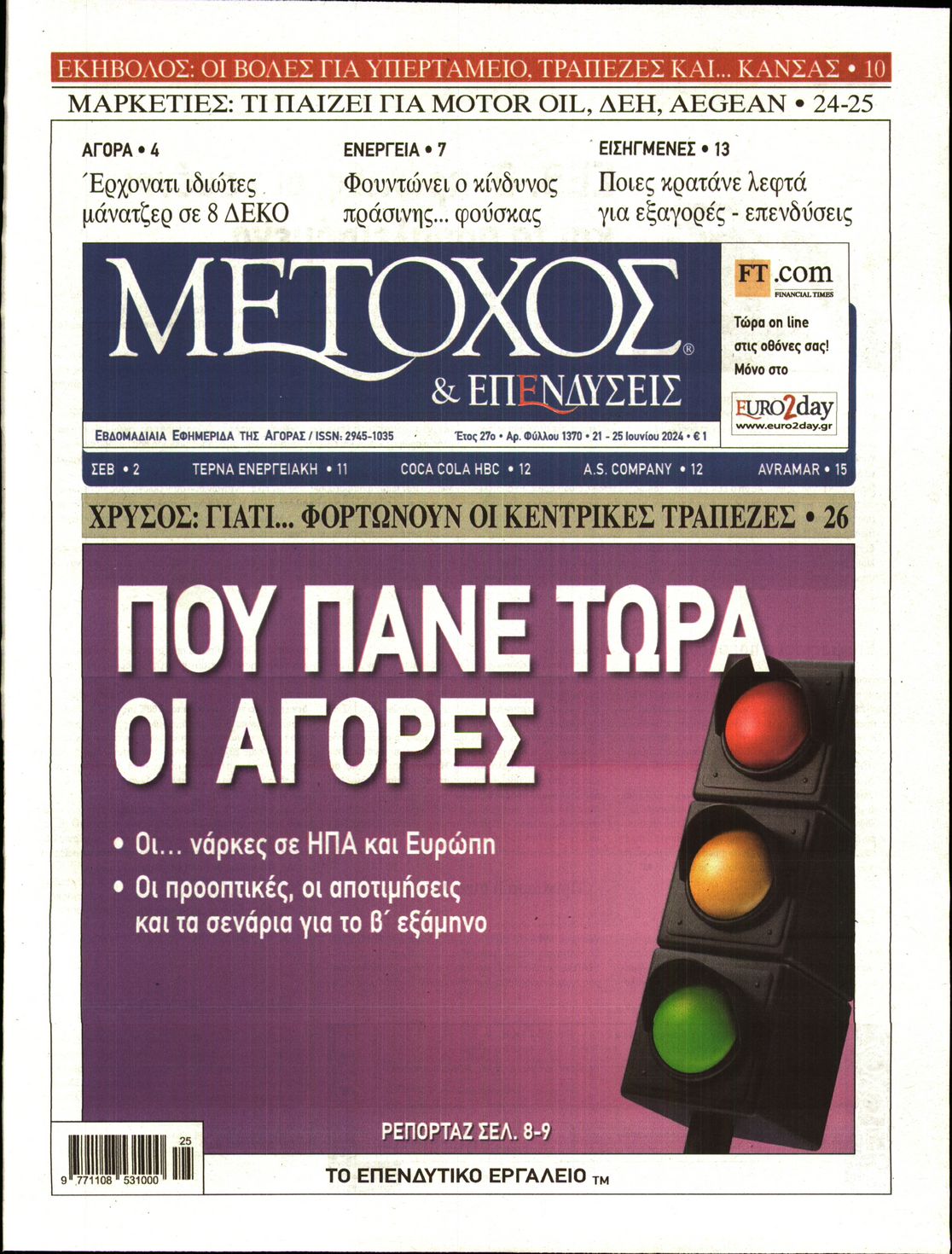 ΕΚΗΒΟΛΟΣ: ΟΙ ΒΟΛΕΣ ΓΙΑ ΥΠΕΡΤΑΜΕΙΟ, ΤΡΑΠΕΖΕΣ ΚΑΙ... ΚΑΝΣΑΣ • 10

ΜΑΡΚΕΤΙΕΣ: ΤΙ ΠΑΙΖΕΙ ΓΙΑ MOTOR OIL, ΔΕΗ, AEGEAN • 24-25

ΑΓΟΡΑ • 4
Έρχονατι ιδιώτες μάνατζερ σε 8 ΔΕΚΟ

ΕΝΕΡΓΕΙΑ • 7
Φουντώνει ο κίνδυνος πράσινης... φούσκας

ΕΙΣΗΓΜΕΝΕΣ • 13
Ποιες κρατάνε λεφτά για εξαγορές - επενδύσεις

ΜΕΤΟΧΟΣ®
& ΕΠΕΝΔΥΣΕΙΣ

FT.com
FINANCIAL TIMES
Τώρα on line στις οθόνες σας! Μόνο στο
EURO2day
www.euro2day.gr

ΕΒΔΟΜΑΔΙΑΙΑ ΕΦΗΜΕΡΙΔΑ ΤΗΣ ΑΓΟΡΑΣ / ISSN: 2945-1035
Έτος 27ο • Αρ. Φύλλου 1370 • 21 - 25 Ιουνίου 2024 • € 1

ΣΕΒ • 2 ΤΕΡΝΑ ΕΝΕΡΓΕΙΑΚΗ • 11 COCA COLA HBC • 12 A.S. COMPANY • 12 AVRAMAR • 15

ΧΡΥΣΟΣ: ΓΙΑΤΙ... ΦΟΡΤΩΝΟΥΝ ΟΙ ΚΕΝΤΡΙΚΕΣ ΤΡΑΠΕΖΕΣ • 26

ΠΟΥ ΠΑΝΕ ΤΩΡΑ ΟΙ ΑΓΟΡΕΣ

• Οι... νάρκες σε ΗΠΑ και Ευρώπη
• Οι προοπτικές, οι αποτιμήσεις και τα σενάρια για το β΄ εξάμηνο

ΡΕΠΟΡΤΑΖ ΣΕΛ. 8-9

25
9 771108 531000

ΤΟ ΕΠΕΝΔΥΤΙΚΟ ΕΡΓΑΛΕΙΟ TM